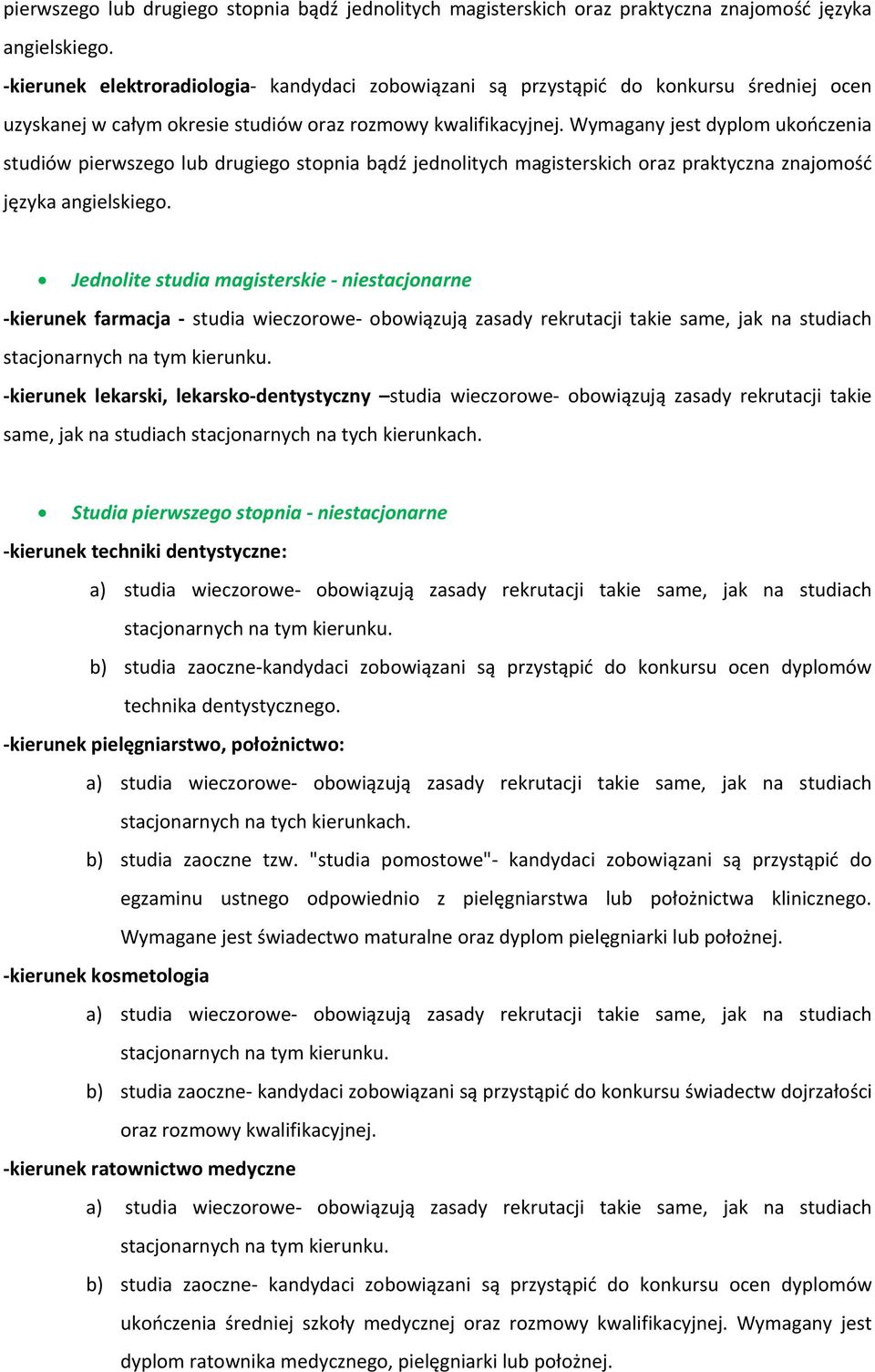 pierwszego lub drugiego stopnia bądź jednolitych magisterskich oraz praktyczna znajomość języka angielskiego.

-kierunek elektroradiologia- kandydaci zobowiązani są przystąpić do konkursu średniej ocen uzyskanej w całym okresie studiów oraz rozmowy kwalifikacyjnej. Wymagany jest dyplom ukończenia studiów pierwszego lub drugiego stopnia bądź jednolitych magisterskich oraz praktyczna znajomość języka angielskiego.

• Jednolite studia magisterskie - niestacjonarne

-kierunek farmacja - studia wieczorowe- obowiązują zasady rekrutacji takie same, jak na studiach stacjonarnych na tym kierunku.

-kierunek lekarski, lekarsko-dentystyczny –studia wieczorowe- obowiązują zasady rekrutacji takie same, jak na studiach stacjonarnych na tych kierunkach.

• Studia pierwszego stopnia - niestacjonarne

-kierunek techniki dentystyczne:

a) studia wieczorowe- obowiązują zasady rekrutacji takie same, jak na studiach stacjonarnych na tym kierunku.

b) studia zaoczne-kandydaci zobowiązani są przystąpić do konkursu ocen dyplomów technika dentystycznego.

-kierunek pielęgniarstwo, położnictwo:

a) studia wieczorowe- obowiązują zasady rekrutacji takie same, jak na studiach stacjonarnych na tych kierunkach.

b) studia zaoczne tzw. "studia pomostowe"- kandydaci zobowiązani są przystąpić do egzaminu ustnego odpowiednio z pielęgniarstwa lub położnictwa klinicznego. Wymagane jest świadectwo maturalne oraz dyplom pielęgniarki lub położnej.

-kierunek kosmetologia

a) studia wieczorowe- obowiązują zasady rekrutacji takie same, jak na studiach stacjonarnych na tym kierunku.

b) studia zaoczne- kandydaci zobowiązani są przystąpić do konkursu świadectw dojrzałości oraz rozmowy kwalifikacyjnej.

-kierunek ratownictwo medyczne

a) studia wieczorowe- obowiązują zasady rekrutacji takie same, jak na studiach stacjonarnych na tym kierunku.

b) studia zaoczne- kandydaci zobowiązani są przystąpić do konkursu ocen dyplomów ukończenia średniej szkoły medycznej oraz rozmowy kwalifikacyjnej. Wymagany jest dyplom ratownika medycznego, pielęgniarki lub położnej.